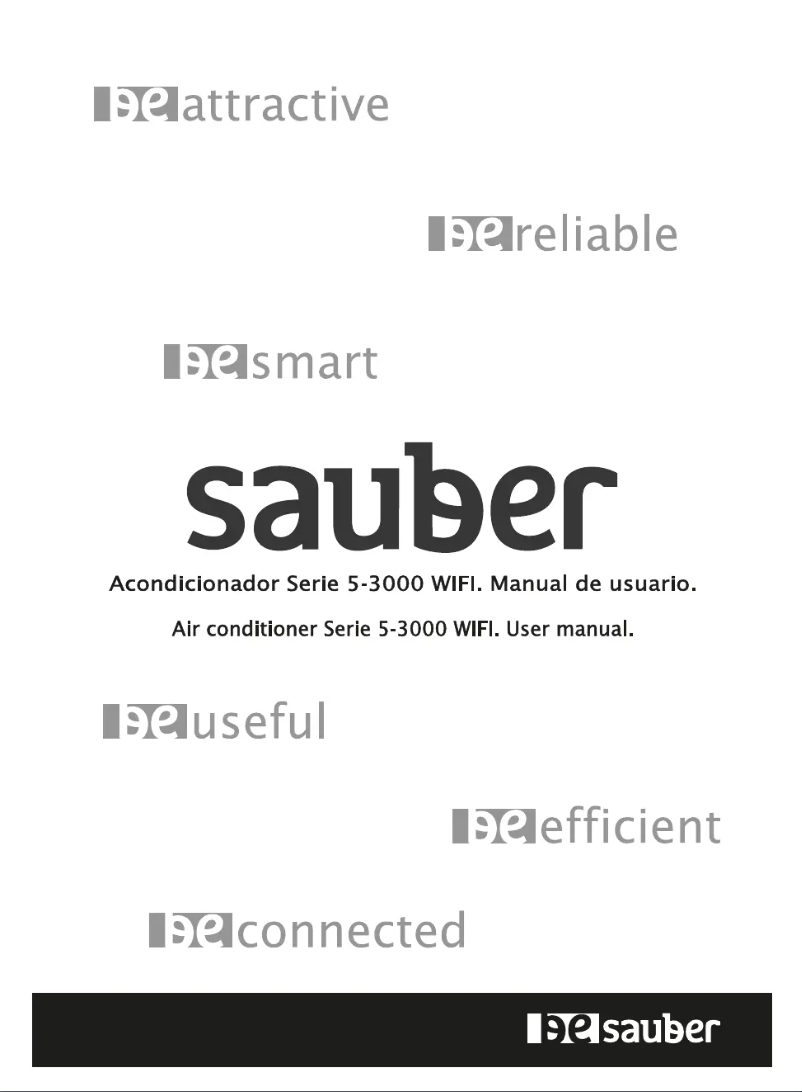 be attractive

be reliable

be smart

sauber

Acondicionador Serie 5-3000 WIFI. Manual de usuario.

Air conditioner Serie 5-3000 WIFI. User manual.

be useful

be efficient

be connected

be sauber